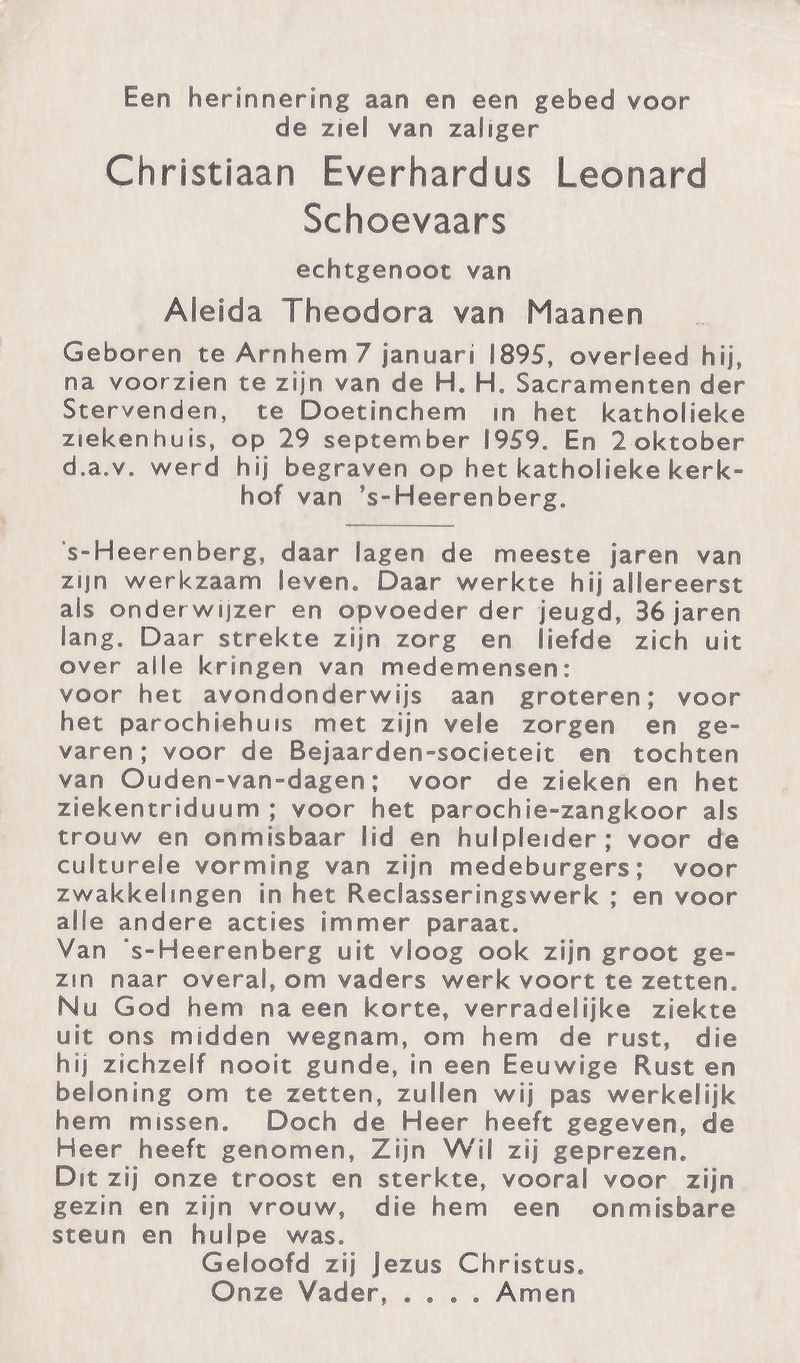 Een herinnering aan en een gebed voor de ziel van zaliger

Christiaan Everhardus Leonard Schoevaars

echtgenoot van

Aleida Theodora van Maanen

Geboren te Arnhem 7 januari 1895, overleed hij, na voorzien te zijn van de H. H. Sacramenten der Stervenden, te Doetinchem in het katholieke ziekenhuis, op 29 september 1959. En 2 oktober d.a.v. werd hij begraven op het katholieke kerkhof van 's-Heerenberg.

's-Heerenberg, daar lagen de meeste jaren van zijn werkzaam leven. Daar werkte hij allereerst als onderwijzer en opvoeder der jeugd, 36 jaren lang. Daar strekte zijn zorg en liefde zich uit over alle kringen van medemensen:
voor het avondonderwijs aan groteren; voor het parochiehuis met zijn vele zorgen en gevaren; voor de Bejaarden-societeit en tochten van Ouden-van-dagen; voor de zieken en het ziekentriduum; voor het parochie-zangkoor als trouw en onmisbaar lid en hulpleider; voor de culturele vorming van zijn medeburgers; voor zwakkelingen in het Reclasseringswerk; en voor alle andere acties immer paraat.
Van 's-Heerenberg uit vloog ook zijn groot gezin naar overal, om vaders werk voort te zetten.
Nu God hem na een korte, verradelijke ziekte uit ons midden wegnam, om hem de rust, die hij zichzelf nooit gunde, in een Eeuwige Rust en beloning om te zetten, zullen wij pas werkelijk hem missen. Doch de Heer heeft gegeven, de Heer heeft genomen, Zijn Wil zij geprezen.
Dit zij onze troost en sterkte, vooral voor zijn gezin en zijn vrouw, die hem een onmisbare steun en hulpe was.
Geloofd zij Jezus Christus.
Onze Vader, . . . . Amen